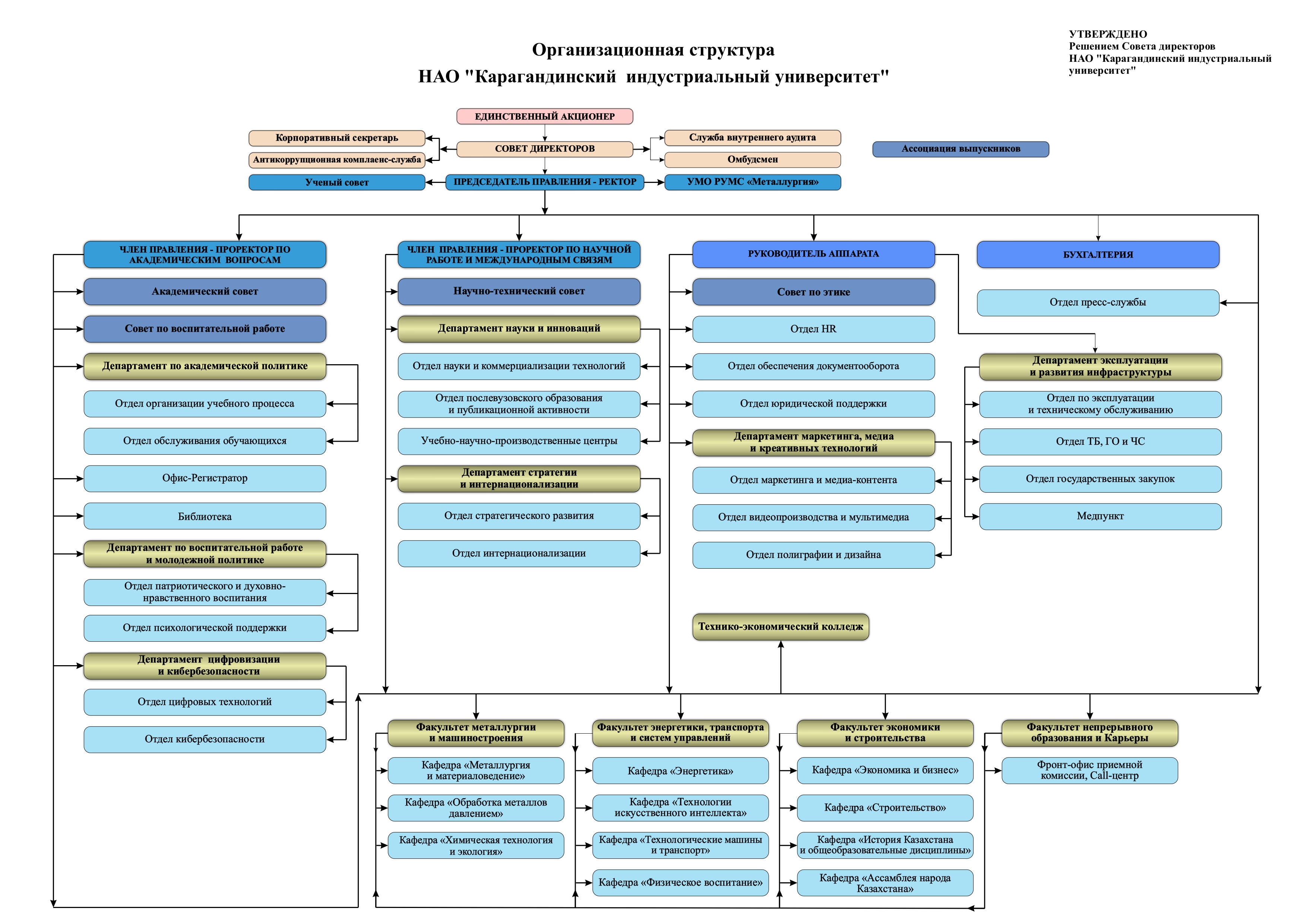 УТВЕРЖДЕНО
Решением Совета директоров
НАО "Карагандинский индустриальный университет"

Организационная структура
НАО "Карагандинский индустриальный университет"

ЕДИНСТВЕННЫЙ АКЦИОНЕР

Корпоративный секретарь
Антикоррупционная комплаенс-служба
СОВЕТ ДИРЕКТОРОВ
Служба внутреннего аудита
Омбудсмен
Ассоциация выпускников

Ученый совет
ПРЕДСЕДАТЕЛЬ ПРАВЛЕНИЯ - РЕКТОР
УМО РУМС «Металлургия»

ЧЛЕН ПРАВЛЕНИЯ - ПРОРЕКТОР ПО АКАДЕМИЧЕСКИМ ВОПРОСАМ
Академический совет
Совет по воспитательной работе
Департамент по академической политике
Отдел организации учебного процесса
Отдел обслуживания обучающихся
Офис-Регистратор
Библиотека
Департамент по воспитательной работе и молодежной политике
Отдел патриотического и духовно-нравственного воспитания
Отдел психологической поддержки
Департамент цифровизации и кибербезопасности
Отдел цифровых технологий
Отдел кибербезопасности

ЧЛЕН ПРАВЛЕНИЯ - ПРОРЕКТОР ПО НАУЧНОЙ РАБОТЕ И МЕЖДУНАРОДНЫМ СВЯЗЯМ
Научно-технический совет
Департамент науки и инноваций
Отдел науки и коммерциализации технологий
Отдел послевузовского образования и публикационной активности
Учебно-научно-производственные центры
Департамент стратегии и интернационализации
Отдел стратегического развития
Отдел интернационализации

РУКОВОДИТЕЛЬ АППАРАТА
Совет по этике
Отдел HR
Отдел обеспечения документооборота
Отдел юридической поддержки
Департамент маркетинга, медиа и креативных технологий
Отдел маркетинга и медиа-контента
Отдел видеопроизводства и мультимедиа
Отдел полиграфии и дизайна

Технико-экономический колледж

БУХГАЛТЕРИЯ
Отдел пресс-службы
Департамент эксплуатации и развития инфраструктуры
Отдел по эксплуатации и техническому обслуживанию
Отдел ТБ, ГО и ЧС
Отдел государственных закупок
Медпункт

Факультет металлургии и машиностроения
Кафедра «Металлургия и материаловедение»
Кафедра «Обработка металлов давлением»
Кафедра «Химическая технология и экология»

Факультет энергетики, транспорта и систем управлений
Кафедра «Энергетика»
Кафедра «Технологии искусственного интеллекта»
Кафедра «Технологические машины и транспорт»
Кафедра «Физическое воспитание»

Факультет экономики и строительства
Кафедра «Экономика и бизнес»
Кафедра «Строительство»
Кафедра «История Казахстана и общеобразовательные дисциплины»
Кафедра «Ассамблея народа Казахстана»

Факультет непрерывного образования и Карьеры
Фронт-офис приемной комиссии, Call-центр